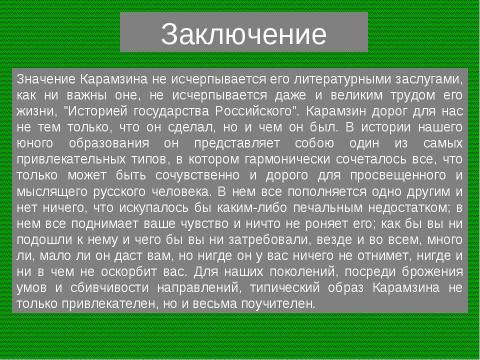 Заключение

Значение Карамзина не исчерпывается его литературными заслугами, как ни важны оне, не исчерпывается даже и великим трудом его жизни, "Историей государства Российского". Карамзин дорог для нас не тем только, что он сделал, но и чем он был. В истории нашего юного образования он представляет собою один из самых привлекательных типов, в котором гармонически сочеталось все, что только может быть сочувственно и дорого для просвещенного и мыслящего русского человека. В нем все пополняется одно другим и нет ничего, что искупалось бы каким-либо печальным недостатком; в нем все поднимает ваше чувство и ничто не роняет его; как бы вы ни подошли к нему и чего бы вы ни затребовали, везде и во всем, много ли, мало ли он даст вам, но нигде он у вас ничего не отнимет, нигде и ни в чем не оскорбит вас. Для наших поколений, посреди брожения умов и сбивчивости направлений, типический образ Карамзина не только привлекателен, но и весьма поучителен.